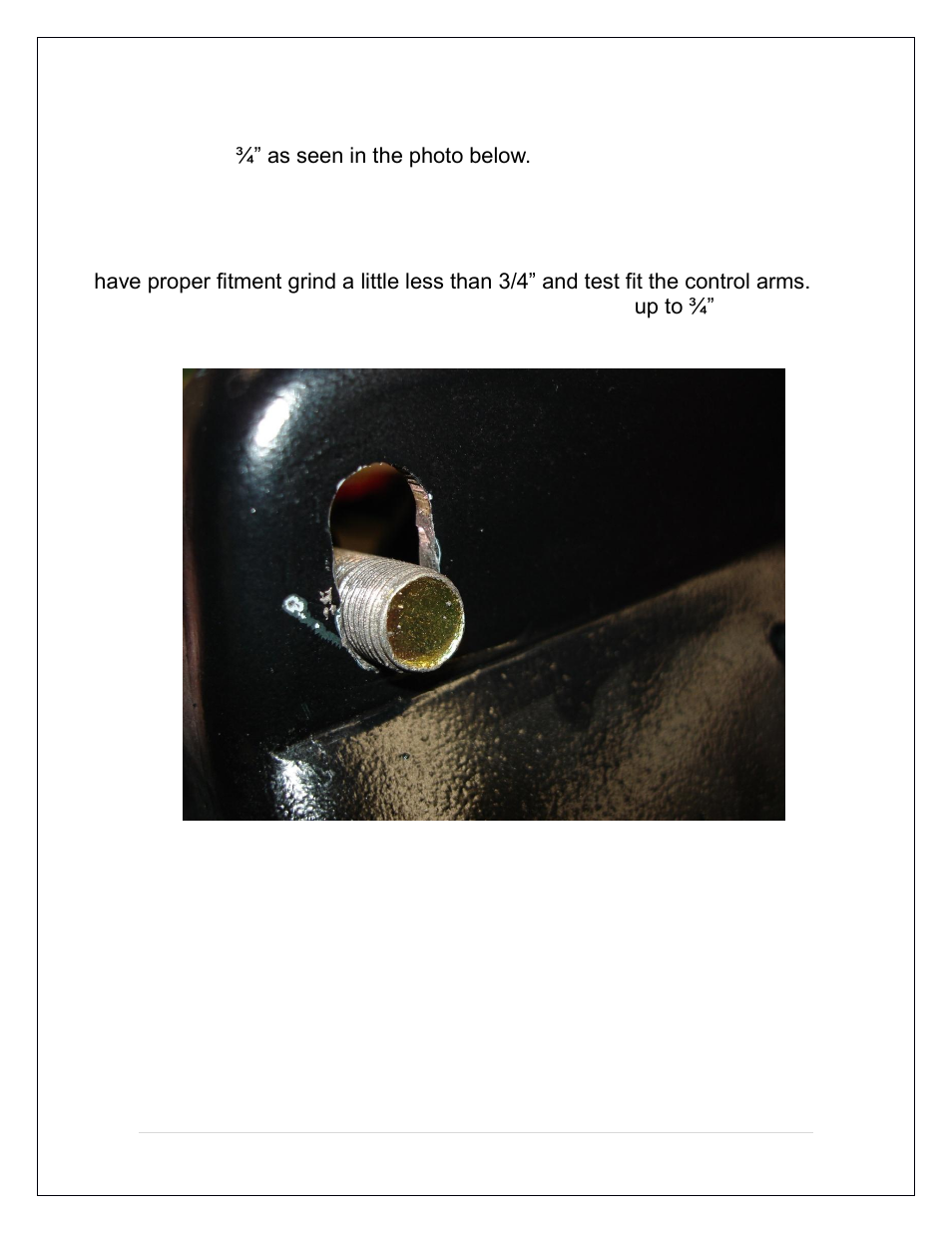 ¾” as seen in the photo below.

have proper fitment grind a little less than 3/4” and test fit the control arms.
up to ¾”